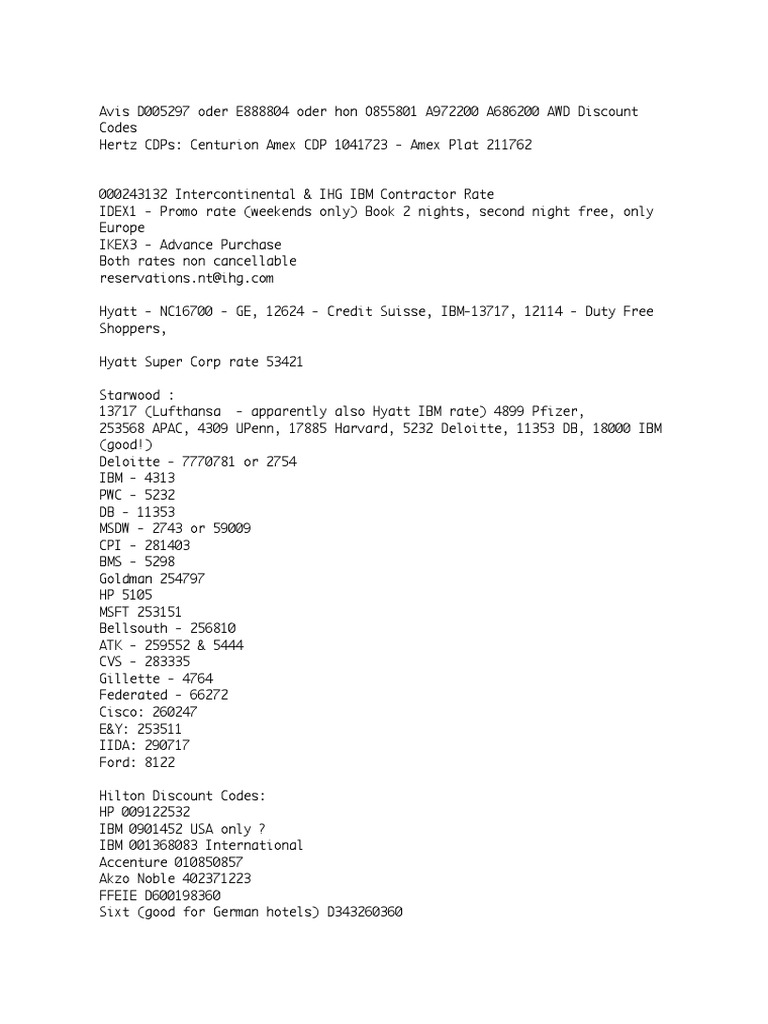 Avis D005297 oder E888804 oder hon 0855801 A972200 A686200 AWD Discount Codes
Hertz CDPs: Centurion Amex CDP 1041723 - Amex Plat 211762

000243132 Intercontinental & IHG IBM Contractor Rate
IDEX1 - Promo rate (weekends only) Book 2 nights, second night free, only Europe
IKEX3 - Advance Purchase
Both rates non cancellable
reservations.nt@ihg.com

Hyatt - NC16700 - GE, 12624 - Credit Suisse, IBM-13717, 12114 - Duty Free Shoppers,

Hyatt Super Corp rate 53421

Starwood :
13717 (Lufthansa - apparently also Hyatt IBM rate) 4899 Pfizer, 253568 APAC, 4309 UPenn, 17885 Harvard, 5232 Deloitte, 11353 DB, 18000 IBM (good!)
Deloitte - 7770781 or 2754
IBM - 4313
PWC - 5232
DB - 11353
MSDW - 2743 or 59009
CPI - 281403
BMS - 5298
Goldman 254797
HP 5105
MSFT 253151
Bellsouth - 256810
ATK - 259552 & 5444
CVS - 283335
Gillette - 4764
Federated - 66272
Cisco: 260247
E&Y: 253511
IIDA: 290717
Ford: 8122

Hilton Discount Codes:
HP 009122532
IBM 0901452 USA only ?
IBM 001368083 International
Accenture 010850857
Akzo Noble 402371223
FFEIE D600198360
Sixt (good for German hotels) D343260360